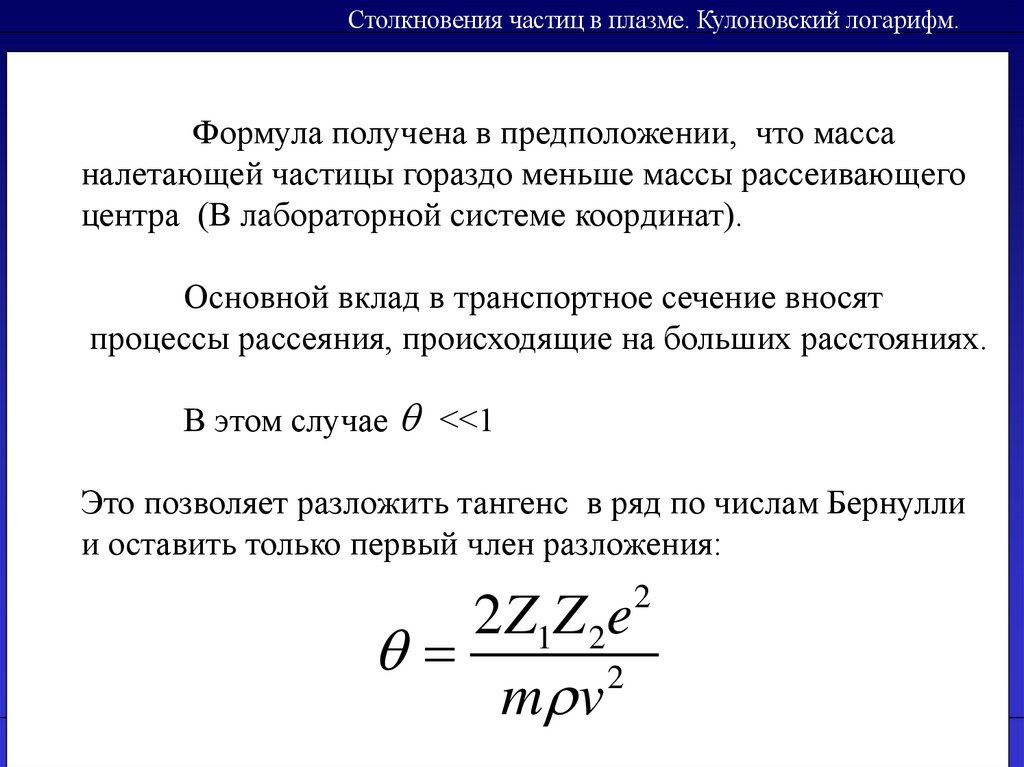 Столкновения частиц в плазме. Кулоновский логарифм.

Формула получена в предположении, что масса налетающей частицы гораздо меньше массы рассеивающего центра (В лабораторной системе координат).

Основной вклад в транспортное сечение вносят процессы рассеяния, происходящие на больших расстояниях.

В этом случае $\theta$ <<1

Это позволяет разложить тангенс в ряд по числам Бернулли и оставить только первый член разложения:

$\theta = \frac{2Z_1Z_2e^2}{m\rho v^2}$